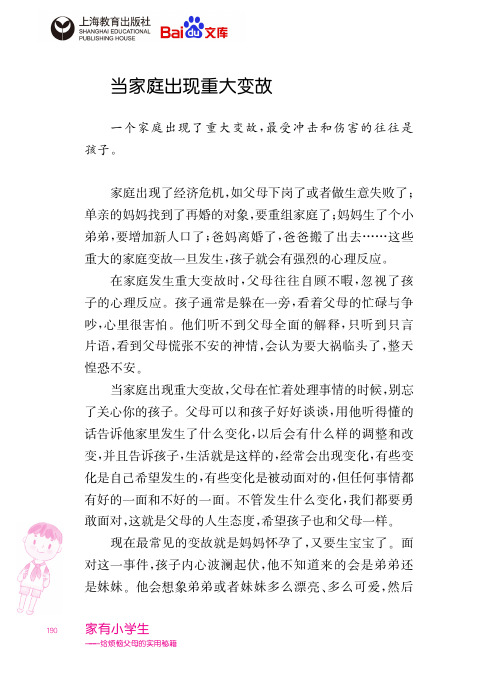 上海教育出版社
SHANGHAI EDUCATIONAL PUBLISHING HOUSE
Baidu文库

当家庭出现重大变故

一个家庭出现了重大变故，最受冲击和伤害的往往是孩子。

家庭出现了经济危机，如父母下岗了或者做生意失败了；单亲的妈妈找到了再婚的对象，要重组家庭了；妈妈生了个小弟弟，要增加新人口了；爸妈离婚了，爸爸搬了出去……这些重大的家庭变故一旦发生，孩子就会有强烈的心理反应。

在家庭发生重大变故时，父母往往自顾不暇，忽视了孩子的心理反应。孩子通常是躲在一旁，看着父母的忙碌与争吵，心里很害怕。他们听不到父母全面的解释，只听到只言片语，看到父母慌张不安的神情，会认为要大祸临头了，整天惶恐不安。

当家庭出现重大变故，父母在忙着处理事情的时候，别忘了关心你的孩子。父母可以和孩子好好谈谈，用他听得懂的话告诉他家里发生了什么变化，以后会有什么样的调整和改变，并且告诉孩子，生活就是这样的，经常会出现变化，有些变化是自己希望发生的，有些变化是被动面对的，但任何事情都有好的一面和不好的一面。不管发生什么变化，我们都要勇敢面对，这就是父母的人生态度，希望孩子也和父母一样。

现在最常见的变故就是妈妈怀孕了，又要生宝宝了。面对这一事件，孩子内心波澜起伏，他不知道来的会是弟弟还是妹妹。他会想象弟弟或者妹妹多么漂亮、多么可爱，然后

190 家有小学生
——给烦恼父母的实用秘籍